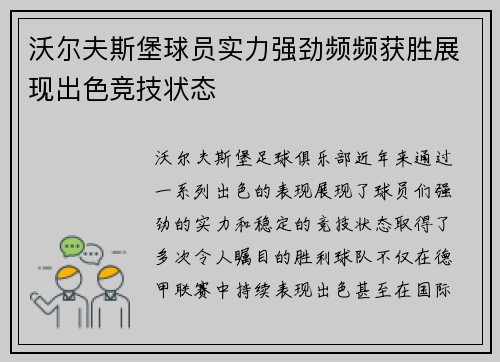 沃尔夫斯堡球员实力强劲频频获胜展现出色竞技状态

沃尔夫斯堡足球俱乐部近年来通过一系列出色的表现展现了球员们强劲的实力和稳定的竞技状态取得了多次令人瞩目的胜利球队不仅在德甲联赛中持续表现出色甚至在国际